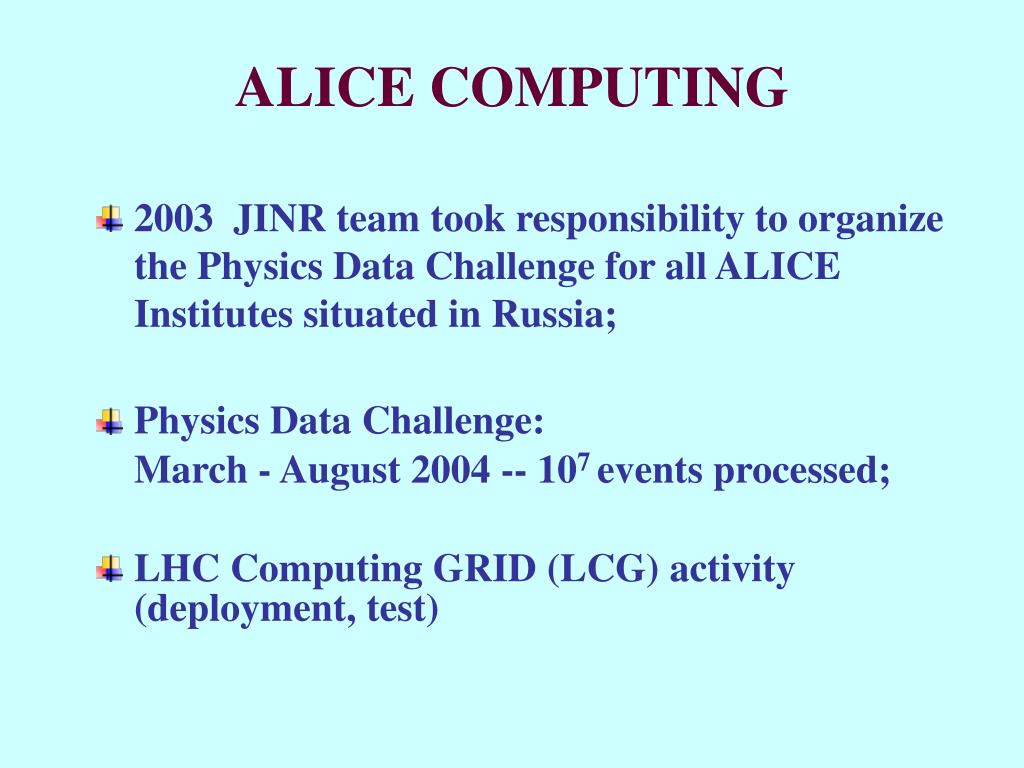 ALICE COMPUTING

2003 JINR team took responsibility to organize the Physics Data Challenge for all ALICE Institutes situated in Russia;

Physics Data Challenge:
March - August 2004 -- $10^7$ events processed;

LHC Computing GRID (LCG) activity (deployment, test)